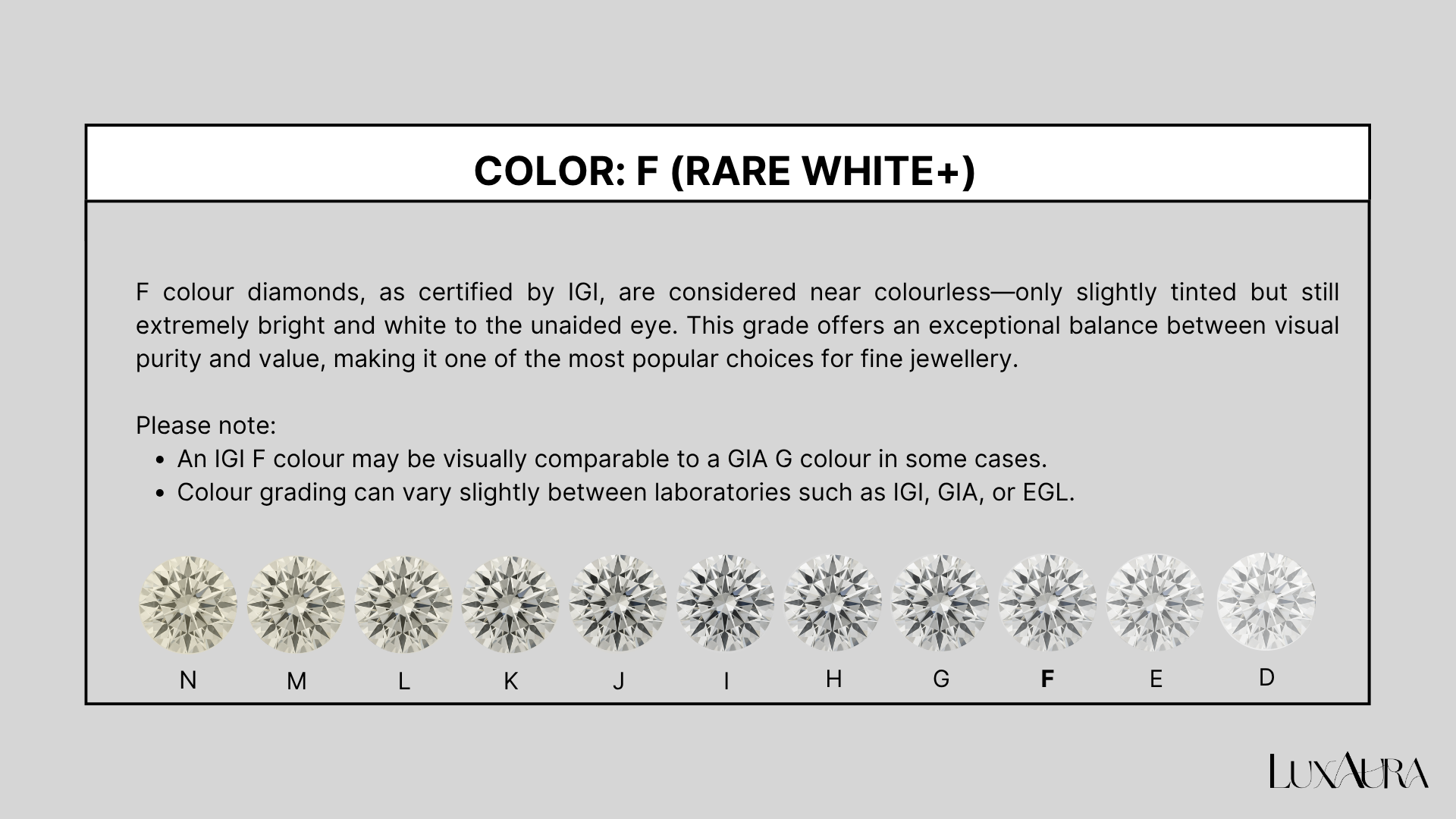 COLOR: F (RARE WHITE+)

F colour diamonds, as certified by IGI, are considered near colourless—only slightly tinted but still extremely bright and white to the unaided eye. This grade offers an exceptional balance between visual purity and value, making it one of the most popular choices for fine jewellery.

Please note:
• An IGI F colour may be visually comparable to a GIA G colour in some cases.
• Colour grading can vary slightly between laboratories such as IGI, GIA, or EGL.

N M L K J I H G F E D

LUXAURA